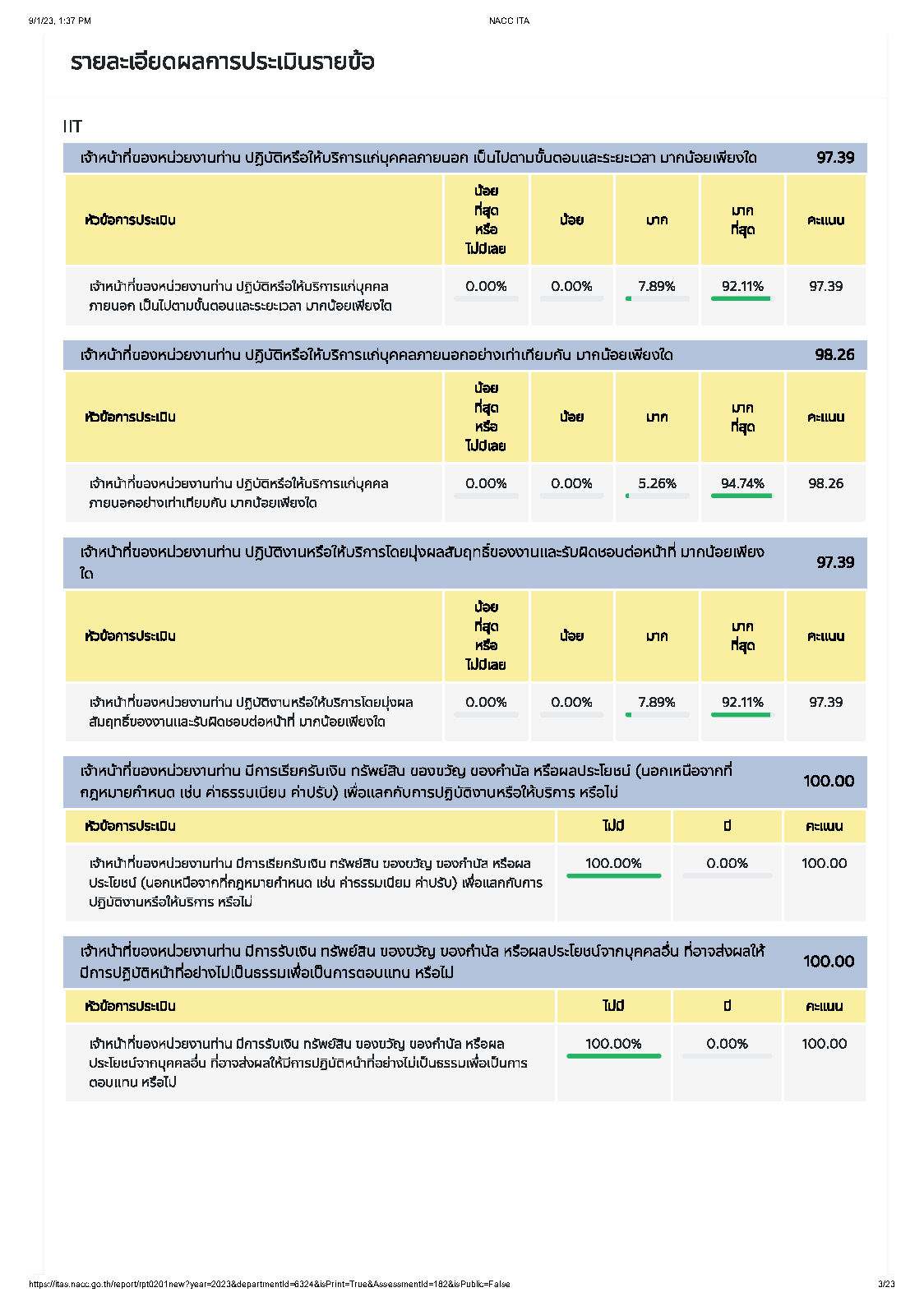 9/1/23, 1:37 PM NACC ITA

รายละเอียดผลการประเมินรายข้อ

IIT

เจ้าหน้าที่ของหน่วยงานท่าน ปฏิบัติหรือให้บริการแก่บุคคลภายนอก เป็นไปตามขั้นตอนและระยะเวลา มากน้อยเพียงใด 97.39

| หัวข้อการประเมิน | น้อยที่สุดหรือไม่มีเลย | น้อย | มาก | มากที่สุด | คะแนน |
|---|---|---|---|---|---|
| เจ้าหน้าที่ของหน่วยงานท่าน ปฏิบัติหรือให้บริการแก่บุคคลภายนอก เป็นไปตามขั้นตอนและระยะเวลา มากน้อยเพียงใด | 0.00% | 0.00% | 7.89% | 92.11% | 97.39 |

เจ้าหน้าที่ของหน่วยงานท่าน ปฏิบัติหรือให้บริการแก่บุคคลภายนอกอย่างเท่าเทียมกัน มากน้อยเพียงใด 98.26

| หัวข้อการประเมิน | น้อยที่สุดหรือไม่มีเลย | น้อย | มาก | มากที่สุด | คะแนน |
|---|---|---|---|---|---|
| เจ้าหน้าที่ของหน่วยงานท่าน ปฏิบัติหรือให้บริการแก่บุคคลภายนอกอย่างเท่าเทียมกัน มากน้อยเพียงใด | 0.00% | 0.00% | 5.26% | 94.74% | 98.26 |

เจ้าหน้าที่ของหน่วยงานท่าน ปฏิบัติงานหรือให้บริการโดยมุ่งผลสัมฤทธิ์ของงานและรับผิดชอบต่อหน้าที่ มากน้อยเพียงใด 97.39

| หัวข้อการประเมิน | น้อยที่สุดหรือไม่มีเลย | น้อย | มาก | มากที่สุด | คะแนน |
|---|---|---|---|---|---|
| เจ้าหน้าที่ของหน่วยงานท่าน ปฏิบัติงานหรือให้บริการโดยมุ่งผลสัมฤทธิ์ของงานและรับผิดชอบต่อหน้าที่ มากน้อยเพียงใด | 0.00% | 0.00% | 7.89% | 92.11% | 97.39 |

เจ้าหน้าที่ของหน่วยงานท่าน มีการเรียกรับเงิน ทรัพย์สิน ของขวัญ ของกำนัล หรือผลประโยชน์ (นอกเหนือจากที่กฎหมายกำหนด เช่น ค่าธรรมเนียม ค่าปรับ) เพื่อแลกกับการปฏิบัติงานหรือให้บริการ หรือไม่ 100.00

| หัวข้อการประเมิน | ไม่มี | มี | คะแนน |
|---|---|---|---|
| เจ้าหน้าที่ของหน่วยงานท่าน มีการเรียกรับเงิน ทรัพย์สิน ของขวัญ ของกำนัล หรือผลประโยชน์ (นอกเหนือจากที่กฎหมายกำหนด เช่น ค่าธรรมเนียม ค่าปรับ) เพื่อแลกกับการปฏิบัติงานหรือให้บริการ หรือไม่ | 100.00% | 0.00% | 100.00 |

เจ้าหน้าที่ของหน่วยงานท่าน มีการรับเงิน ทรัพย์สิน ของขวัญ ของกำนัล หรือผลประโยชน์จากบุคคลอื่น ที่อาจส่งผลให้มีการปฏิบัติหน้าที่อย่างไม่เป็นธรรมเพื่อเป็นการตอบแทน หรือไม่ 100.00

| หัวข้อการประเมิน | ไม่มี | มี | คะแนน |
|---|---|---|---|
| เจ้าหน้าที่ของหน่วยงานท่าน มีการรับเงิน ทรัพย์สิน ของขวัญ ของกำนัล หรือผลประโยชน์จากบุคคลอื่น ที่อาจส่งผลให้มีการปฏิบัติหน้าที่อย่างไม่เป็นธรรมเพื่อเป็นการตอบแทน หรือไม่ | 100.00% | 0.00% | 100.00 |

https://itas.nacc.go.th/report/rpt0201new?year=2023&departmentId=6324&isPrint=True&AssessmentId=182&isPublic=False 3/23